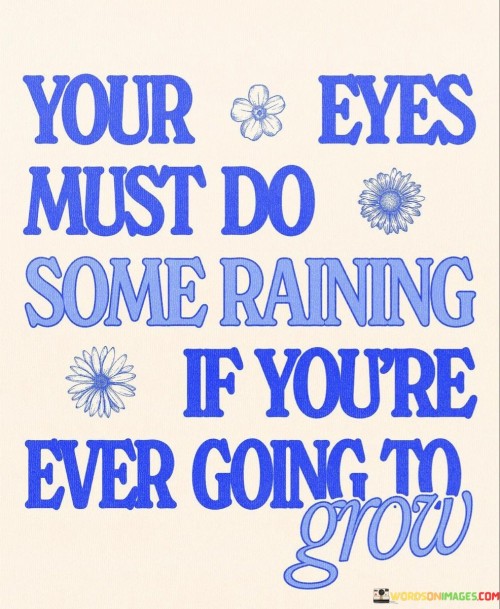 YOUR EYES MUST DO SOME RAINING IF YOU'RE EVER GOING TO grow

WORDSONIMAGES.COM